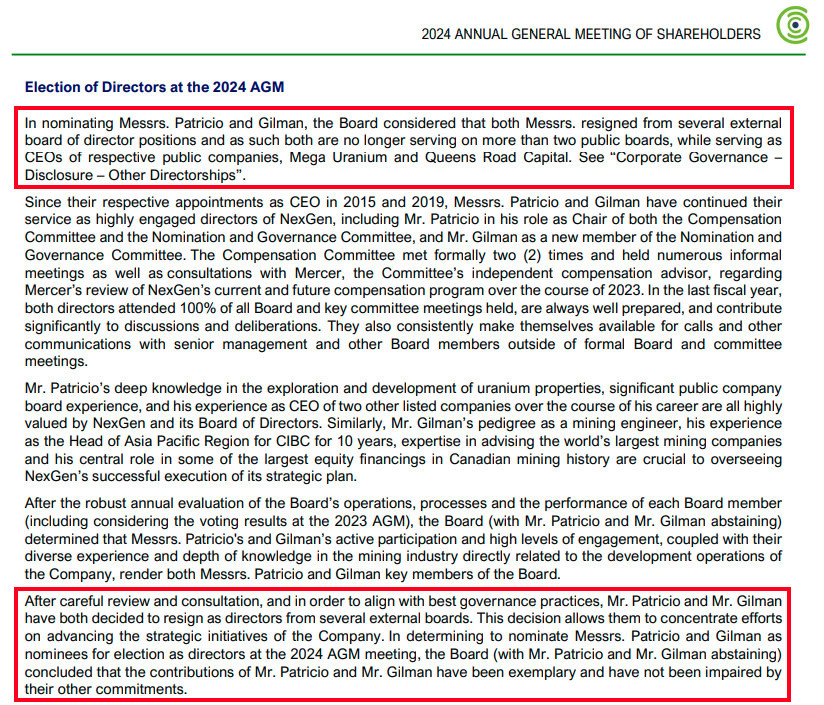 2024 ANNUAL GENERAL MEETING OF SHAREHOLDERS

Election of Directors at the 2024 AGM

In nominating Messrs. Patricio and Gilman, the Board considered that both Messrs. resigned from several external board of director positions and as such both are no longer serving on more than two public boards, while serving as CEOs of respective public companies, Mega Uranium and Queens Road Capital. See "Corporate Governance – Disclosure – Other Directorships".

Since their respective appointments as CEO in 2015 and 2019, Messrs. Patricio and Gilman have continued their service as highly engaged directors of NexGen, including Mr. Patricio in his role as Chair of both the Compensation Committee and the Nomination and Governance Committee, and Mr. Gilman as a new member of the Nomination and Governance Committee. The Compensation Committee met formally two (2) times and held numerous informal meetings as well as consultations with Mercer, the Committee's independent compensation advisor, regarding Mercer's review of NexGen's current and future compensation program over the course of 2023. In the last fiscal year, both directors attended 100% of all Board and key committee meetings held, are always well prepared, and contribute significantly to discussions and deliberations. They also consistently make themselves available for calls and other communications with senior management and other Board members outside of formal Board and committee meetings.

Mr. Patricio's deep knowledge in the exploration and development of uranium properties, significant public company board experience, and his experience as CEO of two other listed companies over the course of his career are all highly valued by NexGen and its Board of Directors. Similarly, Mr. Gilman's pedigree as a mining engineer, his experience as the Head of Asia Pacific Region for CIBC for 10 years, expertise in advising the world's largest mining companies and his central role in some of the largest equity financings in Canadian mining history are crucial to overseeing NexGen's successful execution of its strategic plan.

After the robust annual evaluation of the Board's operations, processes and the performance of each Board member (including considering the voting results at the 2023 AGM), the Board (with Mr. Patricio and Mr. Gilman abstaining) determined that Messrs. Patricio's and Gilman's active participation and high levels of engagement, coupled with their diverse experience and depth of knowledge in the mining industry directly related to the development operations of the Company, render both Messrs. Patricio and Gilman key members of the Board.

After careful review and consultation, and in order to align with best governance practices, Mr. Patricio and Mr. Gilman have both decided to resign as directors from several external boards. This decision allows them to concentrate efforts on advancing the strategic initiatives of the Company. In determining to nominate Messrs. Patricio and Gilman as nominees for election as directors at the 2024 AGM meeting, the Board (with Mr. Patricio and Mr. Gilman abstaining) concluded that the contributions of Mr. Patricio and Mr. Gilman have been exemplary and have not been impaired by their other commitments.